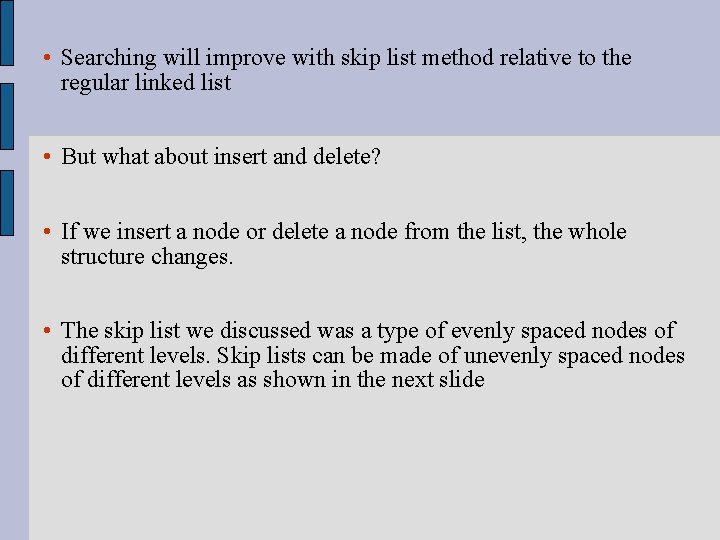 • Searching will improve with skip list method relative to the regular linked list

• But what about insert and delete?

• If we insert a node or delete a node from the list, the whole structure changes.

• The skip list we discussed was a type of evenly spaced nodes of different levels. Skip lists can be made of unevenly spaced nodes of different levels as shown in the next slide